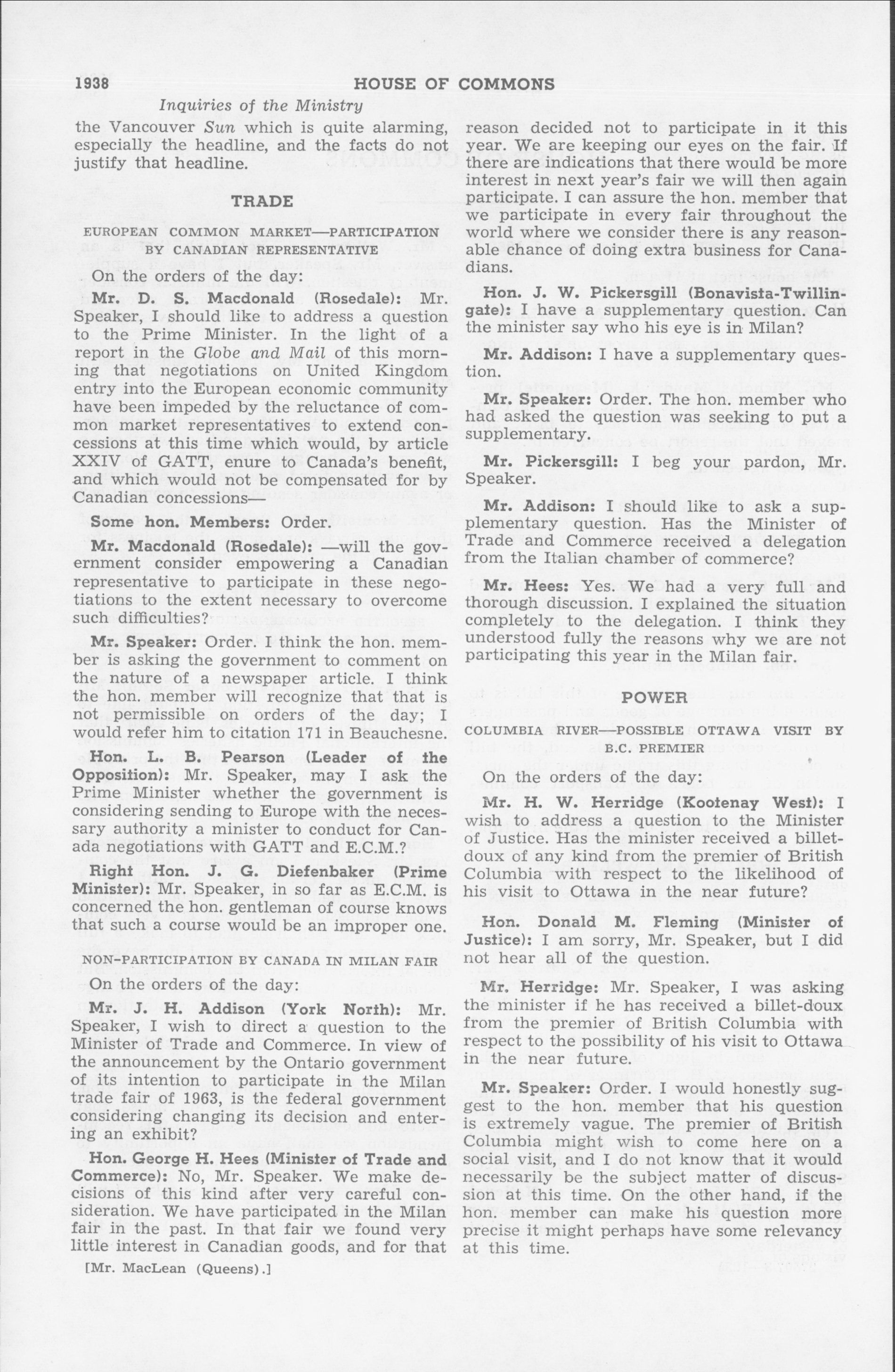 1938 HOUSE OF COMMONS

Inquiries of the Ministry

the Vancouver Sun which is quite alarming, especially the headline, and the facts do not justify that headline.

TRADE

EUROPEAN COMMON MARKET—PARTICIPATION BY CANADIAN REPRESENTATIVE

On the orders of the day:

Mr. D. S. Macdonald (Rosedale): Mr. Speaker, I should like to address a question to the Prime Minister. In the light of a report in the Globe and Mail of this morning that negotiations on United Kingdom entry into the European economic community have been impeded by the reluctance of common market representatives to extend concessions at this time which would, by article XXIV of GATT, enure to Canada's benefit, and which would not be compensated for by Canadian concessions—

Some hon. Members: Order.

Mr. Macdonald (Rosedale): —will the government consider empowering a Canadian representative to participate in these negotiations to the extent necessary to overcome such difficulties?

Mr. Speaker: Order. I think the hon. member is asking the government to comment on the nature of a newspaper article. I think the hon. member will recognize that that is not permissible on orders of the day; I would refer him to citation 171 in Beauchesne.

Hon. L. B. Pearson (Leader of the Opposition): Mr. Speaker, may I ask the Prime Minister whether the government is considering sending to Europe with the necessary authority a minister to conduct for Canada negotiations with GATT and E.C.M.?

Right Hon. J. G. Diefenbaker (Prime Minister): Mr. Speaker, in so far as E.C.M. is concerned the hon. gentleman of course knows that such a course would be an improper one.

NON-PARTICIPATION BY CANADA IN MILAN FAIR

On the orders of the day:

Mr. J. H. Addison (York North): Mr. Speaker, I wish to direct a question to the Minister of Trade and Commerce. In view of the announcement by the Ontario government of its intention to participate in the Milan trade fair of 1963, is the federal government considering changing its decision and entering an exhibit?

Hon. George H. Hees (Minister of Trade and Commerce): No, Mr. Speaker. We make decisions of this kind after very careful consideration. We have participated in the Milan fair in the past. In that fair we found very little interest in Canadian goods, and for that

[Mr. MacLean (Queens).]

reason decided not to participate in it this year. We are keeping our eyes on the fair. If there are indications that there would be more interest in next year's fair we will then again participate. I can assure the hon. member that we participate in every fair throughout the world where we consider there is any reasonable chance of doing extra business for Canadians.

Hon. J. W. Pickersgill (Bonavista-Twillingate): I have a supplementary question. Can the minister say who his eye is in Milan?

Mr. Addison: I have a supplementary question.

Mr. Speaker: Order. The hon. member who had asked the question was seeking to put a supplementary.

Mr. Pickersgill: I beg your pardon, Mr. Speaker.

Mr. Addison: I should like to ask a supplementary question. Has the Minister of Trade and Commerce received a delegation from the Italian chamber of commerce?

Mr. Hees: Yes. We had a very full and thorough discussion. I explained the situation completely to the delegation. I think they understood fully the reasons why we are not participating this year in the Milan fair.

POWER

COLUMBIA RIVER—POSSIBLE OTTAWA VISIT BY B.C. PREMIER

On the orders of the day:

Mr. H. W. Herridge (Kootenay West): I wish to address a question to the Minister of Justice. Has the minister received a billet-doux of any kind from the premier of British Columbia with respect to the likelihood of his visit to Ottawa in the near future?

Hon. Donald M. Fleming (Minister of Justice): I am sorry, Mr. Speaker, but I did not hear all of the question.

Mr. Herridge: Mr. Speaker, I was asking the minister if he has received a billet-doux from the premier of British Columbia with respect to the possibility of his visit to Ottawa in the near future.

Mr. Speaker: Order. I would honestly suggest to the hon. member that his question is extremely vague. The premier of British Columbia might wish to come here on a social visit, and I do not know that it would necessarily be the subject matter of discussion at this time. On the other hand, if the hon. member can make his question more precise it might perhaps have some relevancy at this time.